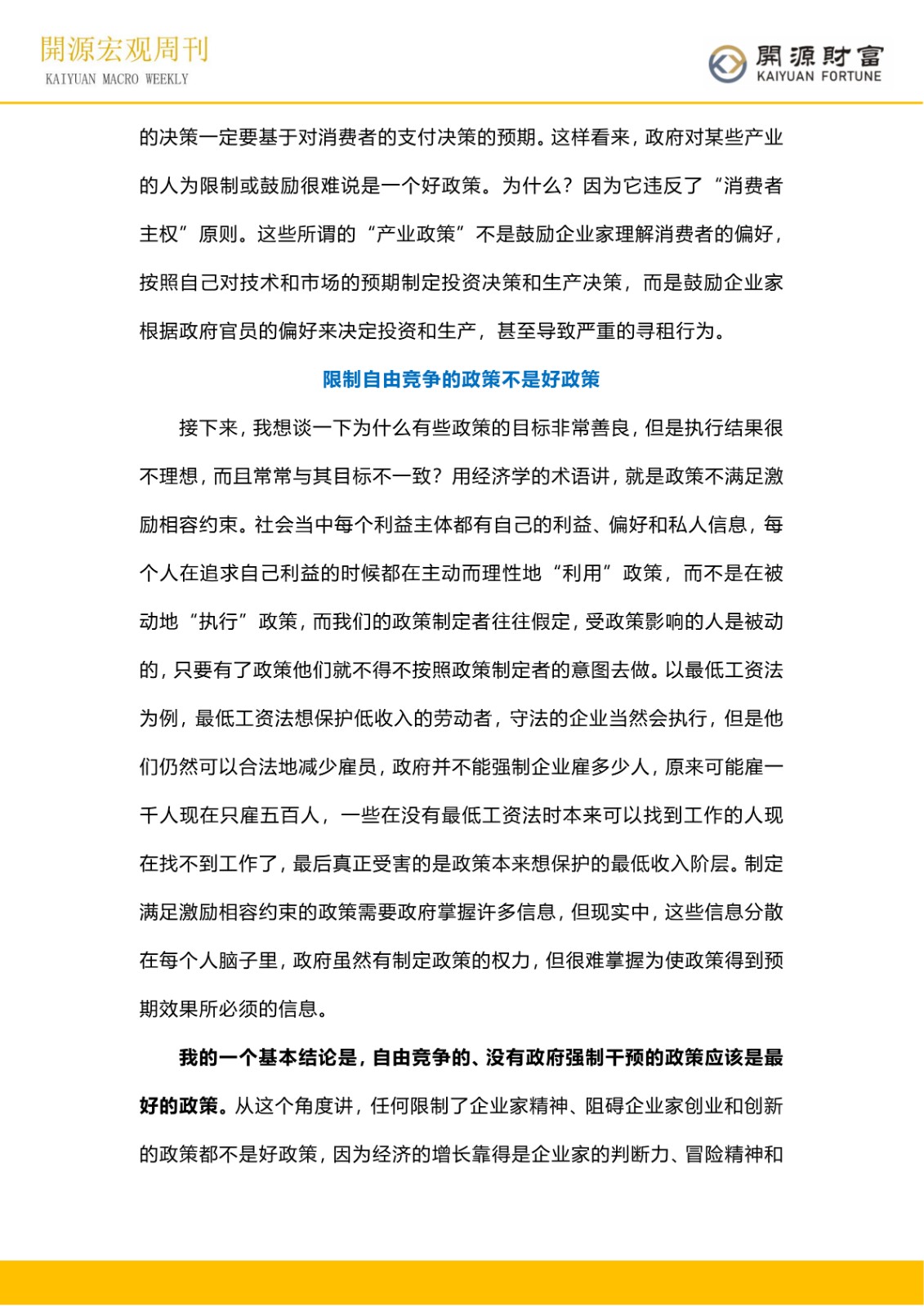 開源宏观周刊
KAIYUAN MACRO WEEKLY

開源財富
KAIYUAN FORTUNE

的决策一定要基于对消费者的支付决策的预期。这样看来，政府对某些产业的人为限制或鼓励很难说是一个好政策。为什么？因为它违反了“消费者主权”原则。这些所谓的“产业政策”不是鼓励企业家理解消费者的偏好，按照自己对技术和市场的预期制定投资决策和生产决策，而是鼓励企业家根据政府官员的偏好来决定投资和生产，甚至导致严重的寻租行为。

限制自由竞争的政策不是好政策

接下来，我想谈一下为什么有些政策的目标非常善良，但是执行结果很不理想，而且常常与其目标不一致？用经济学的术语讲，就是政策不满足激励相容约束。社会当中每个利益主体都有自己的利益、偏好和私人信息，每个人在追求自己利益的时候都在主动而理性地“利用”政策，而不是在被动地“执行”政策，而我们的政策制定者往往假定，受政策影响的人是被动的，只要有了政策他们就不得不按照政策制定者的意图去做。以最低工资法为例，最低工资法想保护低收入的劳动者，守法的企业当然会执行，但是他们仍然可以合法地减少雇员，政府并不能强制企业雇多少人，原来可能雇一千人现在只雇五百人，一些在没有最低工资法时本来可以找到工作的人现在找不到工作了，最后真正受害的是政策本来想保护的最低收入阶层。制定满足激励相容约束的政策需要政府掌握许多信息，但现实中，这些信息分散在每个人脑子里，政府虽然有制定政策的权力，但很难掌握为使政策得到预期效果所必须的信息。

我的一个基本结论是，自由竞争的、没有政府强制干预的政策应该是最好的政策。从这个角度讲，任何限制了企业家精神、阻碍企业家创业和创新的政策都不是好政策，因为经济的增长靠得是企业家的判断力、冒险精神和